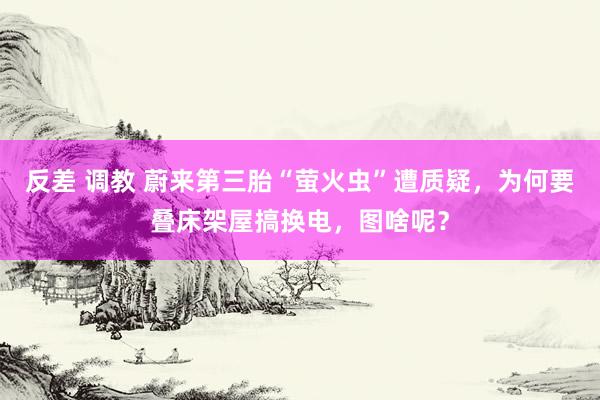 反差 调教 蔚来第三胎“萤火虫”遭质疑，为何要叠床架屋搞换电，图啥呢？